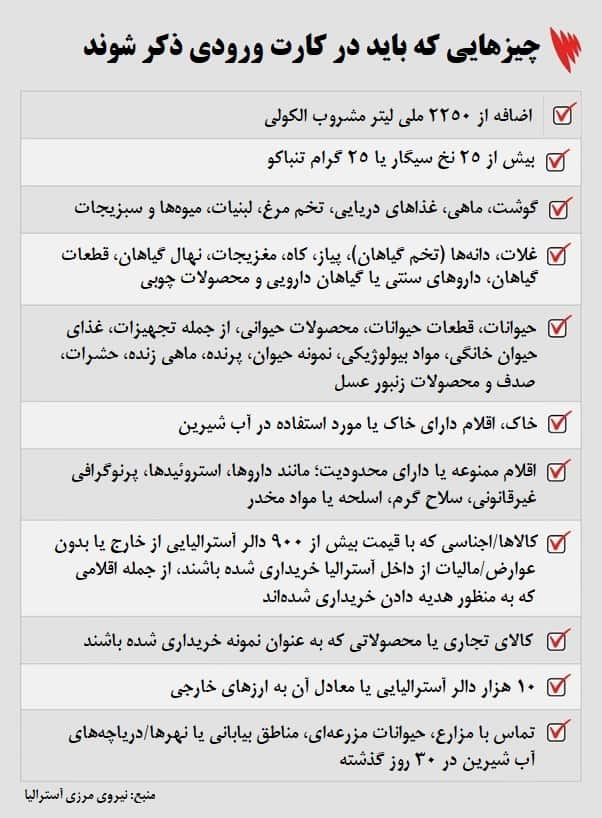 چیزهایی که باید در کارت ورودی ذکر شوند

اضافه از ۲۲۵۰ ملی لیتر مشروب الکولی

بیش از ۲۵ نخ سیگار یا ۲۵ گرام تنباکو

گوشت، ماهی، غذاهای دریایی، تخم مرغ، لبنیات، میوه‌ها و سبزیجات

غلات، دانه‌ها (تخم گیاهان)، پیاز، کاه، مغزیجات، نهال گیاهان، قطعات گیاهان، داروهای سنتی یا گیاهان دارویی و محصولات چوبی

حیوانات، قطعات حیوانات، محصولات حیوانی، از جمله تجهیزات، غذای حیوان خانگی، مواد بیولوژیکی، نمونه حیوان، پرنده، ماهی زنده، حشرات، صدف و محصولات زنبور عسل

خاک، اقلام دارای خاک یا مورد استفاده در آب شیرین

اقلام ممنوعه یا دارای محدودیت؛ مانند داروها، استروئیدها، پرنوگرافی غیرقانونی، سلاح گرم، اسلحه یا مواد مخدر

کالاها/اجناسی که با قیمت بیش از ۹۰۰ دالر آسترالیایی از خارج یا بدون عوارض/مالیات از داخل آسترالیا خریداری شده باشند، از جمله اقلامی که به منظور هدیه دادن خریداری شده‌اند

کالای تجاری یا محصولاتی که به عنوان نمونه خریداری شده باشند

۱۰ هزار دالر آسترالیایی یا معادل آن به ارزهای خارجی

تماس با مزارع، حیوانات مزرعه‌ای، مناطق بیابانی یا نهرها/دریاچه‌های آب شیرین در ۳۰ روز گذشته

منبع: نیروی مرزی آسترالیا